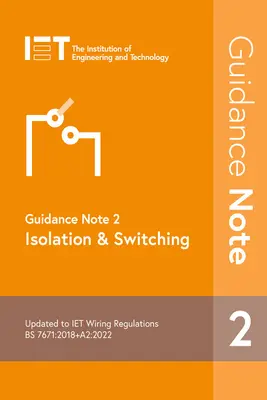 IET The Institution of Engineering and Technology

Guidance Note 2
Isolation & Switching

Updated to IET Wiring Regulations
BS 7671:2018+A2:2022

Guidance Note

2